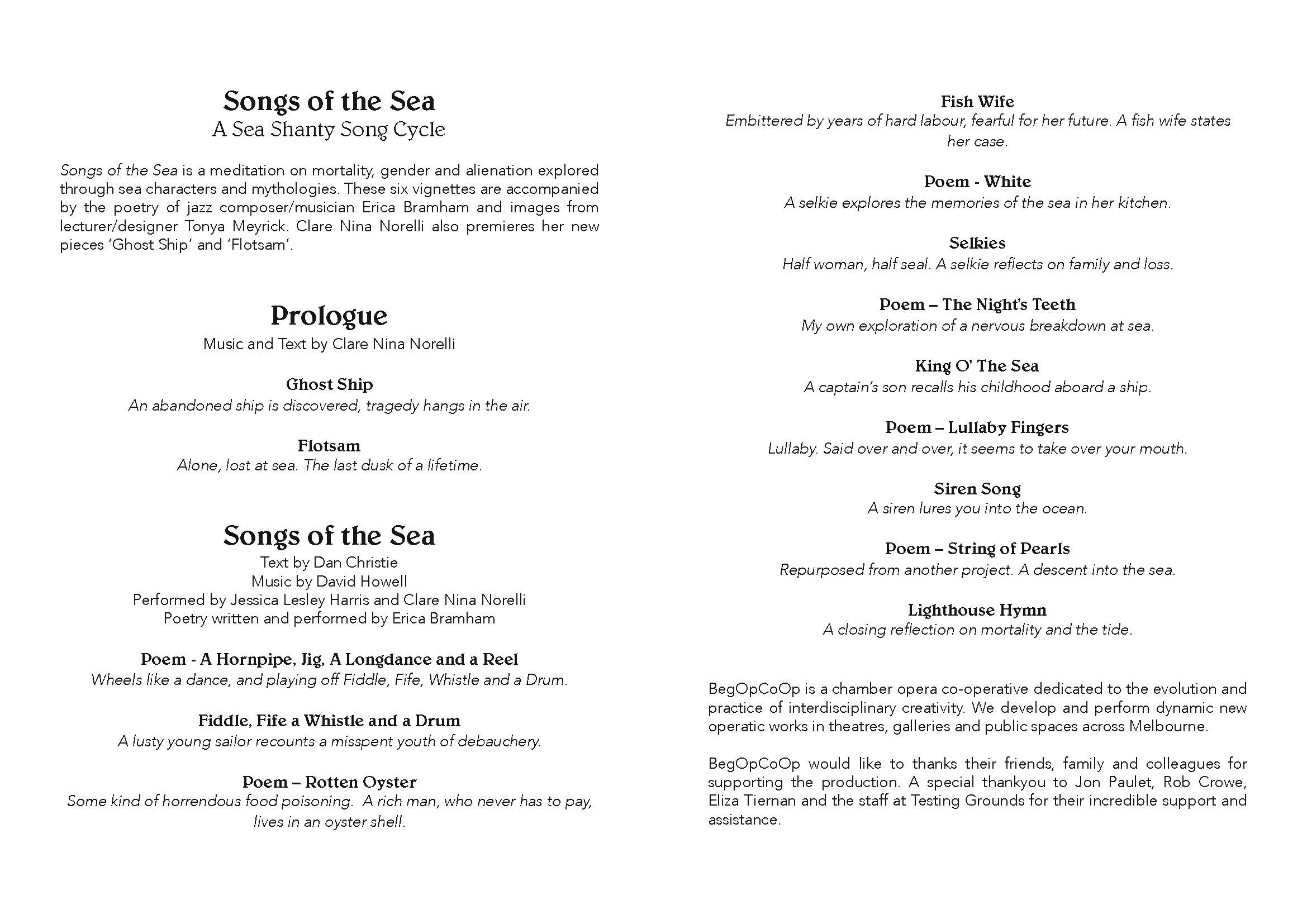 Songs of the Sea
A Sea Shanty Song Cycle

Songs of the Sea is a meditation on mortality, gender and alienation explored through sea characters and mythologies. These six vignettes are accompanied by the poetry of jazz composer/musician Erica Bramham and images from lecturer/designer Tonya Meyrick. Clare Nina Norelli also premieres her new pieces 'Ghost Ship' and 'Flotsam'.

Prologue
Music and Text by Clare Nina Norelli

Ghost Ship
An abandoned ship is discovered, tragedy hangs in the air.

Flotsam
Alone, lost at sea. The last dusk of a lifetime.

Songs of the Sea
Text by Dan Christie
Music by David Howell
Performed by Jessica Lesley Harris and Clare Nina Norelli
Poetry written and performed by Erica Bramham

Poem - A Hornpipe, Jig, A Longdance and a Reel
Wheels like a dance, and playing off Fiddle, Fife, Whistle and a Drum.

Fiddle, Fife a Whistle and a Drum
A lusty young sailor recounts a misspent youth of debauchery.

Poem – Rotten Oyster
Some kind of horrendous food poisoning. A rich man, who never has to pay, lives in an oyster shell.

Fish Wife
Embittered by years of hard labour, fearful for her future. A fish wife states her case.

Poem - White
A selkie explores the memories of the sea in her kitchen.

Selkies
Half woman, half seal. A selkie reflects on family and loss.

Poem – The Night's Teeth
My own exploration of a nervous breakdown at sea.

King O' The Sea
A captain's son recalls his childhood aboard a ship.

Poem – Lullaby Fingers
Lullaby. Said over and over, it seems to take over your mouth.

Siren Song
A siren lures you into the ocean.

Poem – String of Pearls
Repurposed from another project. A descent into the sea.

Lighthouse Hymn
A closing reflection on mortality and the tide.

BegOpCoOp is a chamber opera co-operative dedicated to the evolution and practice of interdisciplinary creativity. We develop and perform dynamic new operatic works in theatres, galleries and public spaces across Melbourne.

BegOpCoOp would like to thanks their friends, family and colleagues for supporting the production. A special thankyou to Jon Paulet, Rob Crowe, Eliza Tiernan and the staff at Testing Grounds for their incredible support and assistance.